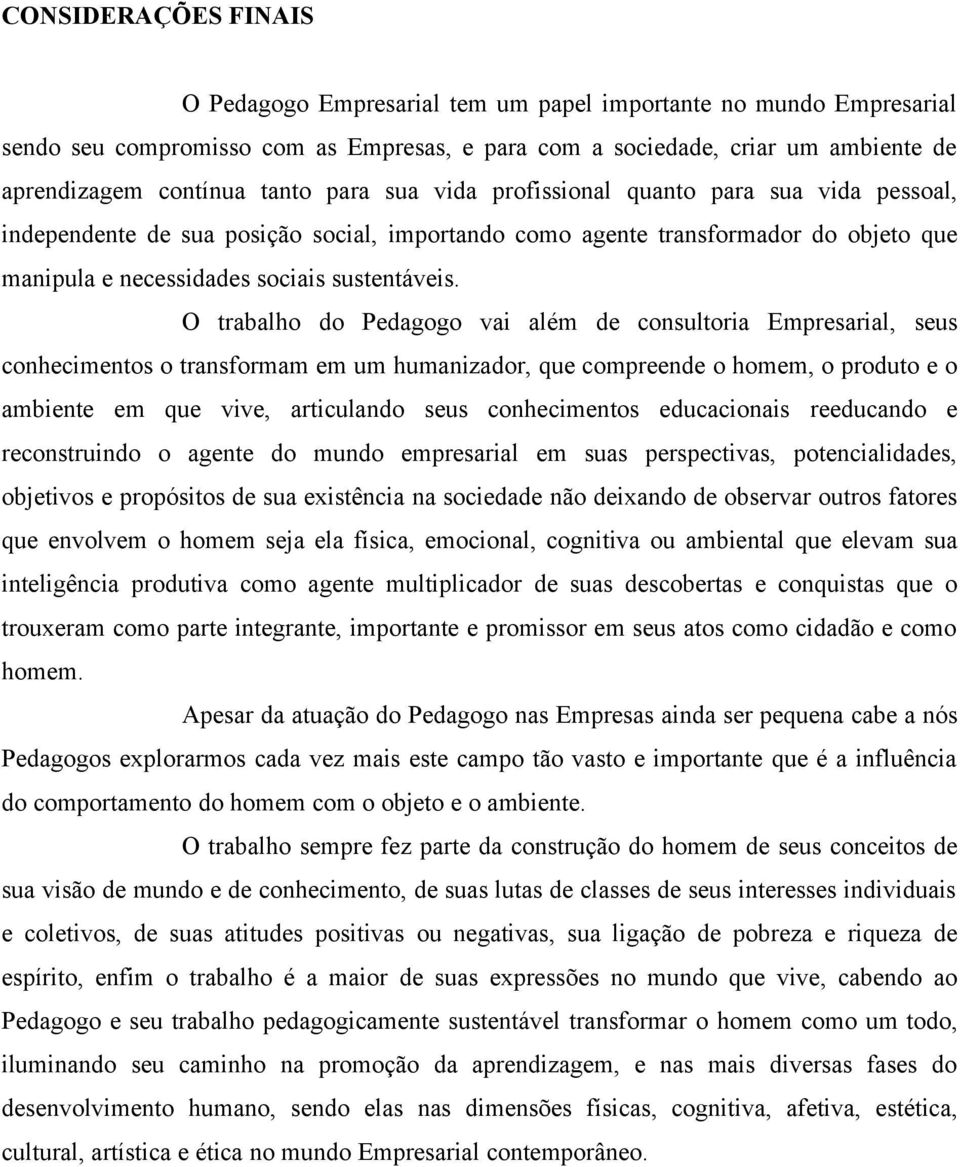 CONSIDERAÇÕES FINAIS

O Pedagogo Empresarial tem um papel importante no mundo Empresarial sendo seu compromisso com as Empresas, e para com a sociedade, criar um ambiente de aprendizagem contínua tanto para sua vida profissional quanto para sua vida pessoal, independente de sua posição social, importando como agente transformador do objeto que manipula e necessidades sociais sustentáveis.

O trabalho do Pedagogo vai além de consultoria Empresarial, seus conhecimentos o transformam em um humanizador, que compreende o homem, o produto e o ambiente em que vive, articulando seus conhecimentos educacionais reeducando e reconstruindo o agente do mundo empresarial em suas perspectivas, potencialidades, objetivos e propósitos de sua existência na sociedade não deixando de observar outros fatores que envolvem o homem seja ela física, emocional, cognitiva ou ambiental que elevam sua inteligência produtiva como agente multiplicador de suas descobertas e conquistas que o trouxeram como parte integrante, importante e promissor em seus atos como cidadão e como homem.

Apesar da atuação do Pedagogo nas Empresas ainda ser pequena cabe a nós Pedagogos explorarmos cada vez mais este campo tão vasto e importante que é a influência do comportamento do homem com o objeto e o ambiente.

O trabalho sempre fez parte da construção do homem de seus conceitos de sua visão de mundo e de conhecimento, de suas lutas de classes de seus interesses individuais e coletivos, de suas atitudes positivas ou negativas, sua ligação de pobreza e riqueza de espírito, enfim o trabalho é a maior de suas expressões no mundo que vive, cabendo ao Pedagogo e seu trabalho pedagogicamente sustentável transformar o homem como um todo, iluminando seu caminho na promoção da aprendizagem, e nas mais diversas fases do desenvolvimento humano, sendo elas nas dimensões físicas, cognitiva, afetiva, estética, cultural, artística e ética no mundo Empresarial contemporâneo.